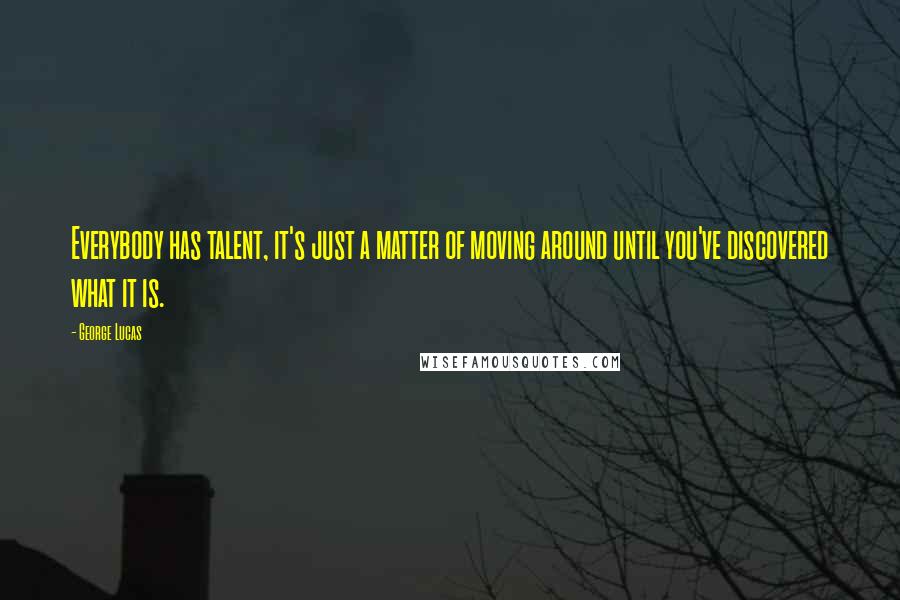 Everybody has talent, it's just a matter of moving around until you've discovered what it is.

- George Lucas

WISEFAMOUSQUOTES.COM